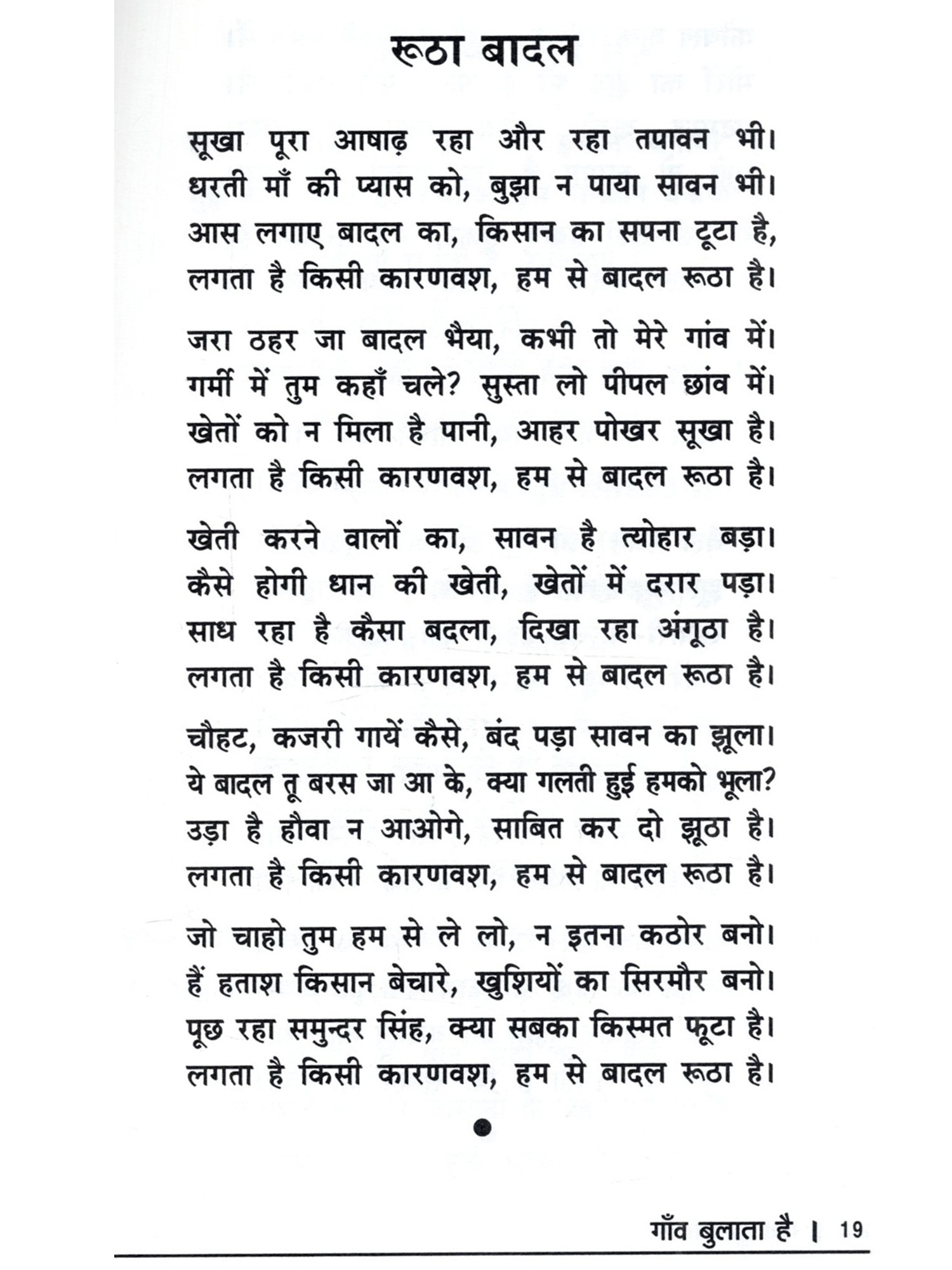 रूठा बादल

सूखा पूरा आषाढ़ रहा और रहा तपावन भी।
धरती माँ की प्यास को, बुझा न पाया सावन भी।
आस लगाए बादल का, किसान का सपना टूटा है,
लगता है किसी कारणवश, हम से बादल रूठा है।

जरा ठहर जा बादल भैया, कभी तो मेरे गांव में।
गर्मी में तुम कहाँ चले? सुस्ता लो पीपल छांव में।
खेतों को न मिला है पानी, आहर पोखर सूखा है।
लगता है किसी कारणवश, हम से बादल रूठा है।

खेती करने वालों का, सावन है त्योहार बड़ा।
कैसे होगी धान की खेती, खेतों में दरार पड़ा।
साध रहा है कैसा बदला, दिखा रहा अंगूठा है।
लगता है किसी कारणवश, हम से बादल रूठा है।

चौहट, कजरी गायें कैसे, बंद पड़ा सावन का झूला।
ये बादल तू बरस जा आ के, क्या गलती हुई हमको भूला?
उड़ा है हौवा न आओगे, साबित कर दो झूठा है।
लगता है किसी कारणवश, हम से बादल रूठा है।

जो चाहो तुम हम से ले लो, न इतना कठोर बनो।
हैं हताश किसान बेचारे, खुशियों का सिरमौर बनो।
पूछ रहा समुन्दर सिंह, क्या सबका किस्मत फूटा है।
लगता है किसी कारणवश, हम से बादल रूठा है।

गाँव बुलाता है । 19